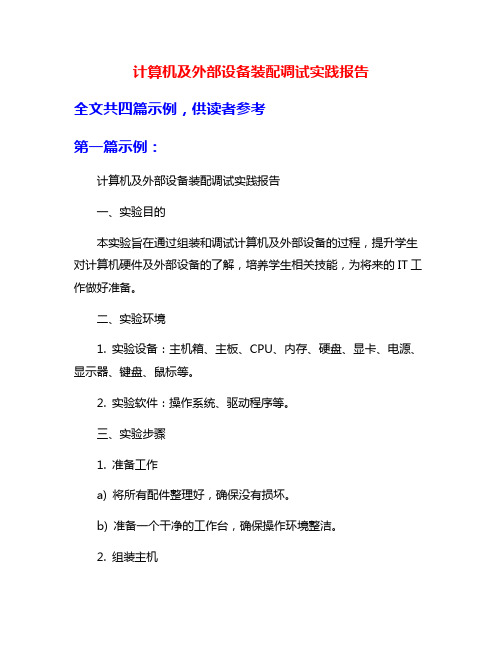 计算机及外部设备装配调试实践报告

全文共四篇示例，供读者参考

第一篇示例：

计算机及外部设备装配调试实践报告

一、实验目的

本实验旨在通过组装和调试计算机及外部设备的过程，提升学生对计算机硬件及外部设备的了解，培养学生相关技能，为将来的 IT 工作做好准备。

二、实验环境

1. 实验设备：主机箱、主板、CPU、内存、硬盘、显卡、电源、显示器、键盘、鼠标等。

2. 实验软件：操作系统、驱动程序等。

三、实验步骤

1. 准备工作

a) 将所有配件整理好，确保没有损坏。

b) 准备一个干净的工作台，确保操作环境整洁。

2. 组装主机